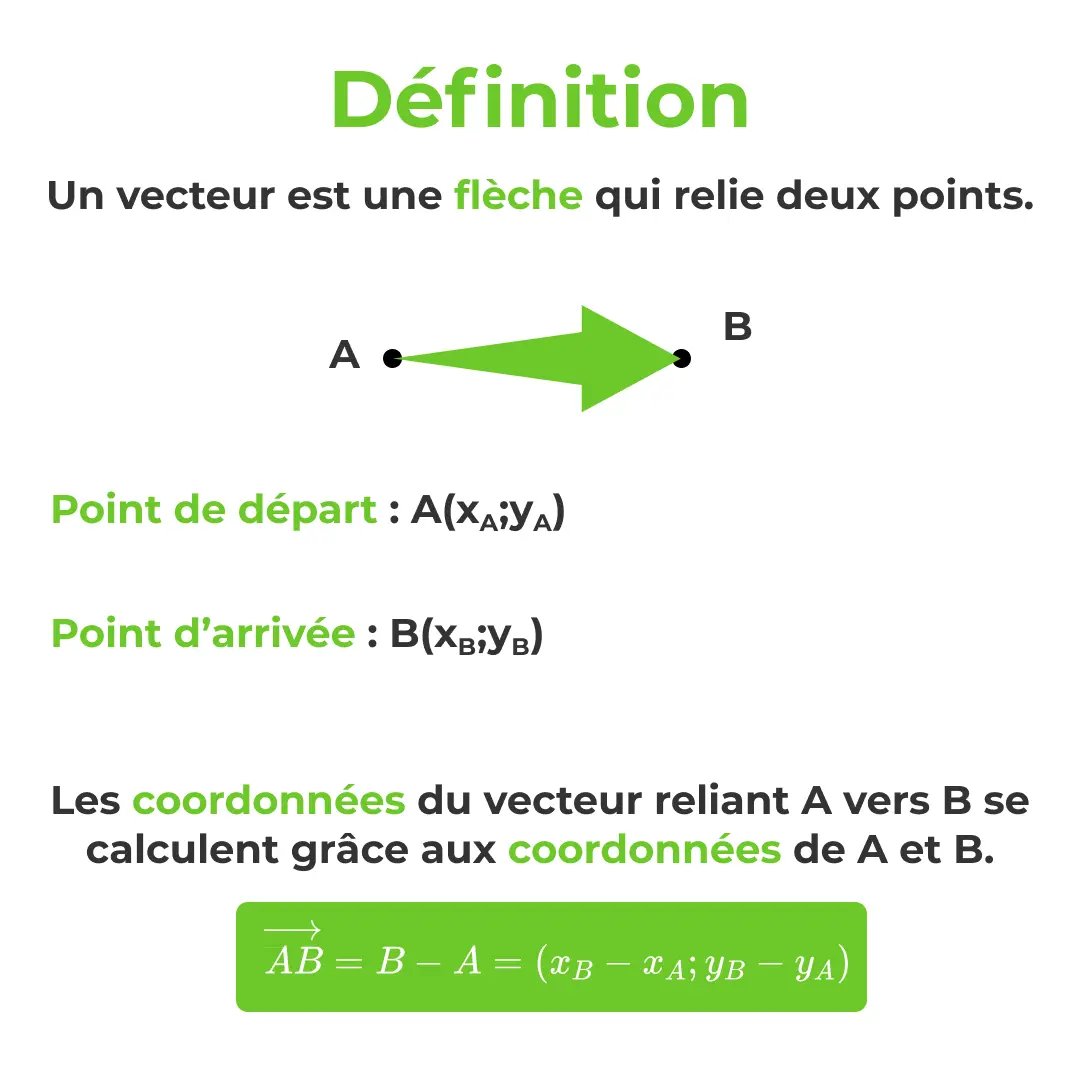 Définition

Un vecteur est une flèche qui relie deux points.

A

B

Point de départ : $A(x_A;y_A)$

Point d'arrivée : $B(x_B;y_B)$

Les coordonnées du vecteur reliant A vers B se calculent grâce aux coordonnées de A et B.

$\overrightarrow{AB} = B - A = (x_B - x_A; y_B - y_A)$